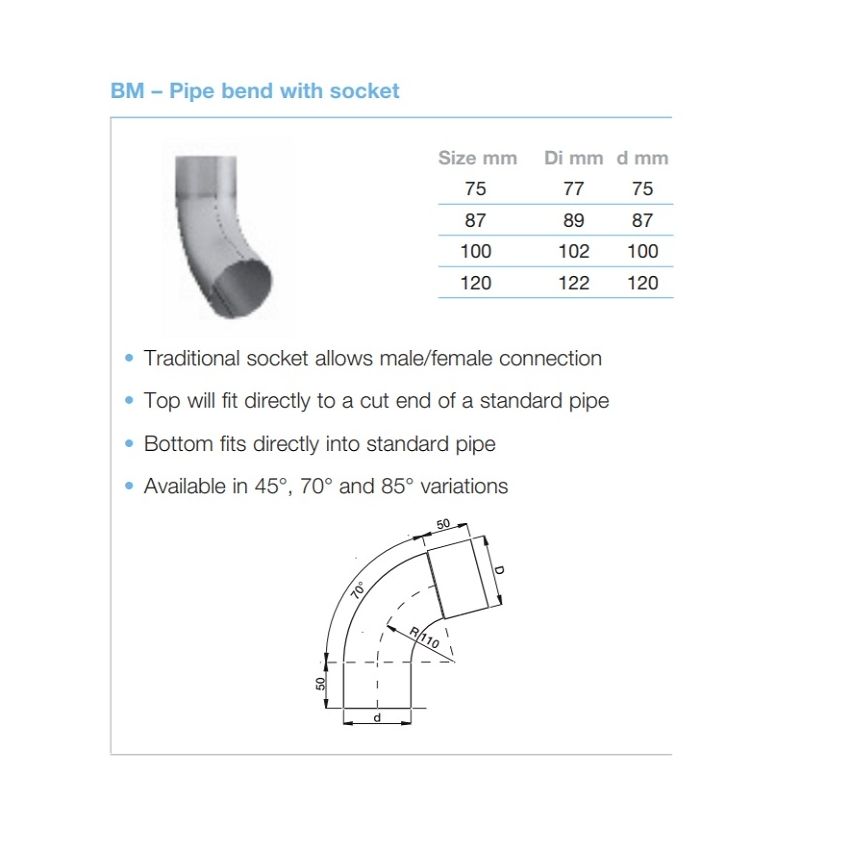 BM – Pipe bend with socket

| Size mm | Di mm | d mm |
|---|---|---|
| 75 | 77 | 75 |
| 87 | 89 | 87 |
| 100 | 102 | 100 |
| 120 | 122 | 120 |

• Traditional socket allows male/female connection

• Top will fit directly to a cut end of a standard pipe

• Bottom fits directly into standard pipe

• Available in 45°, 70° and 85° variations

50
D
70°
R 110
50
d